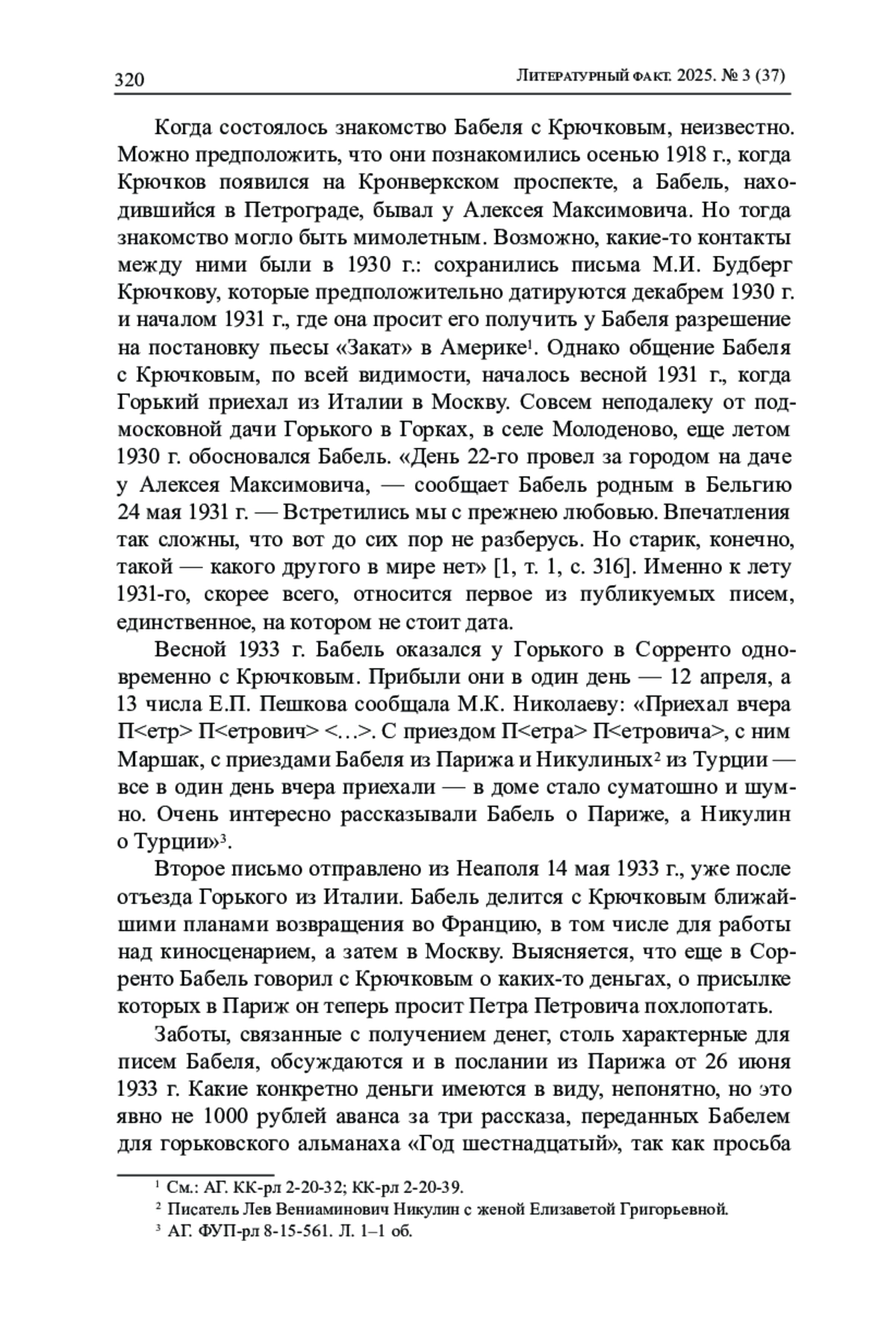 320 Литературный факт. 2025. № 3 (37)

Когда состоялось знакомство Бабеля с Крючковым, неизвестно. Можно предположить, что они познакомились осенью 1918 г., когда Крючков появился на Кронверкском проспекте, а Бабель, находившийся в Петрограде, бывал у Алексея Максимовича. Но тогда знакомство могло быть мимолетным. Возможно, какие-то контакты между ними были в 1930 г.: сохранились письма М.И. Будберг Крючкову, которые предположительно датируются декабрем 1930 г. и началом 1931 г., где она просит его получить у Бабеля разрешение на постановку пьесы «Закат» в Америке$^1$. Однако общение Бабеля с Крючковым, по всей видимости, началось весной 1931 г., когда Горький приехал из Италии в Москву. Совсем неподалеку от подмосковной дачи Горького в Горках, в селе Молоденово, еще летом 1930 г. обосновался Бабель. «День 22-го провел за городом на даче у Алексея Максимовича, — сообщает Бабель родным в Бельгию 24 мая 1931 г. — Встретились мы с прежнею любовью. Впечатления так сложны, что вот до сих пор не разберусь. Но старик, конечно, такой — какого другого в мире нет» [1, т. 1, с. 316]. Именно к лету 1931-го, скорее всего, относится первое из публикуемых писем, единственное, на котором не стоит дата.

Весной 1933 г. Бабель оказался у Горького в Сорренто одновременно с Крючковым. Прибыли они в один день — 12 апреля, а 13 числа Е.П. Пешкова сообщала М.К. Николаеву: «Приехал вчера П<етр> П<етрович> <…>. С приездом П<етра> П<етровича>, с ним Маршак, с приездами Бабеля из Парижа и Никулиных$^2$ из Турции — все в один день вчера приехали — в доме стало суматошно и шумно. Очень интересно рассказывали Бабель о Париже, а Никулин о Турции»$^3$.

Второе письмо отправлено из Неаполя 14 мая 1933 г., уже после отъезда Горького из Италии. Бабель делится с Крючковым ближайшими планами возвращения во Францию, в том числе для работы над киносценарием, а затем в Москву. Выясняется, что еще в Сорренто Бабель говорил с Крючковым о каких-то деньгах, о присылке которых в Париж он теперь просит Петра Петровича похлопотать.

Заботы, связанные с получением денег, столь характерные для писем Бабеля, обсуждаются и в послании из Парижа от 26 июня 1933 г. Какие конкретно деньги имеются в виду, непонятно, но это явно не 1000 рублей аванса за три рассказа, переданных Бабелем для горьковского альманаха «Год шестнадцатый», так как просьба

$^1$ См.: АГ. КК-рл 2-20-32; КК-рл 2-20-39.
$^2$ Писатель Лев Вениаминович Никулин с женой Елизаветой Григорьевной.
$^3$ АГ. ФУП-рл 8-15-561. Л. 1–1 об.